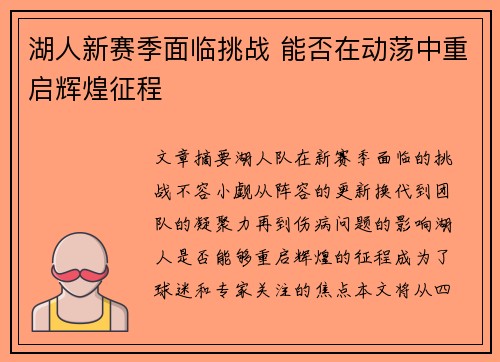 湖人新赛季面临挑战 能否在动荡中重启辉煌征程

文章摘要湖人队在新赛季面临的挑战不容小觑从阵容的更新换代到团队的凝聚力再到伤病问题的影响湖人是否能够重启辉煌的征程成为了球迷和专家关注的焦点本文将从四